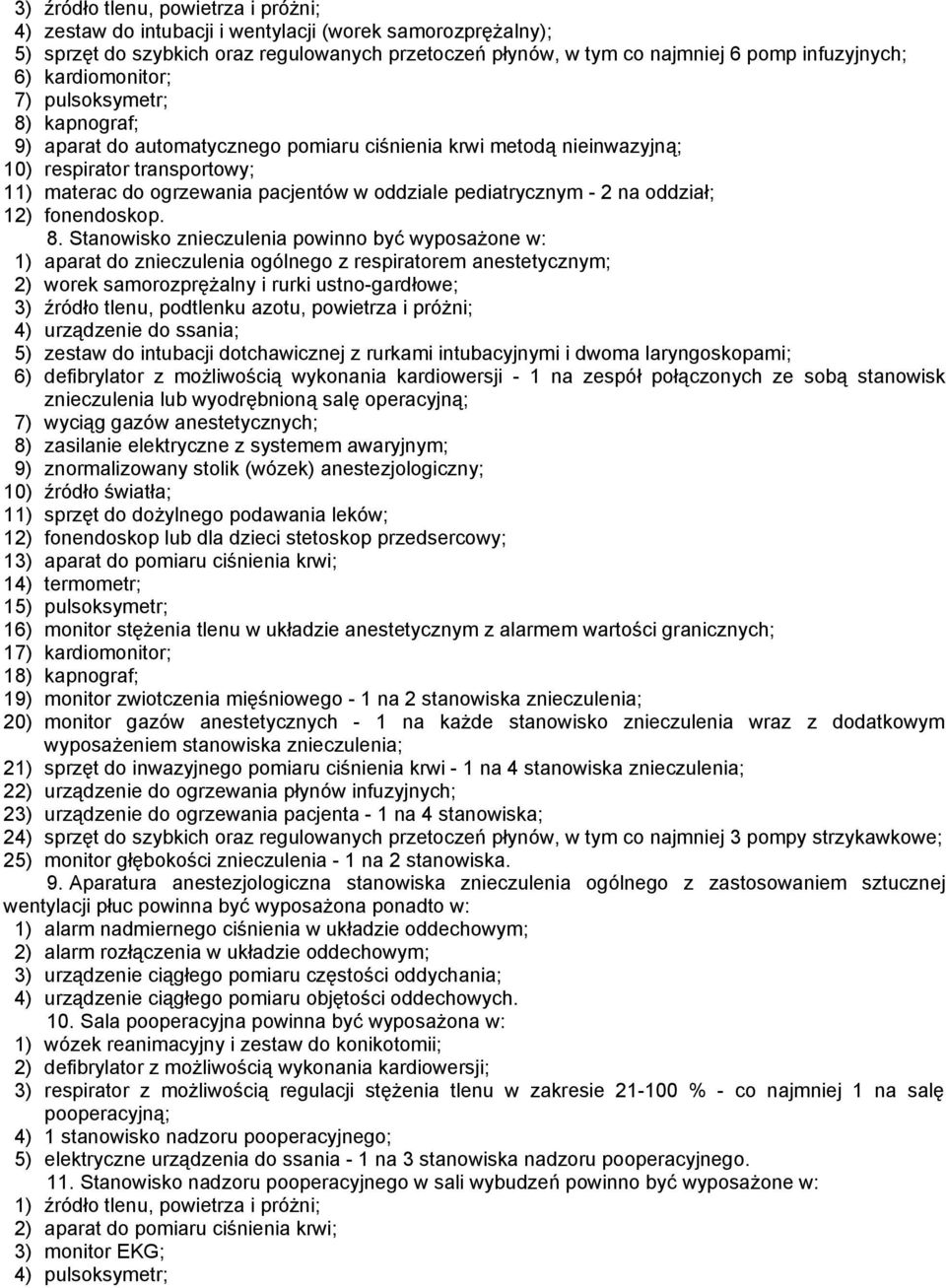 3) źródło tlenu, powietrza i próżni;
4) zestaw do intubacji i wentylacji (worek samorozprężalny);
5) sprzęt do szybkich oraz regulowanych przetoczeń płynów, w tym co najmniej 6 pomp infuzyjnych;
6) kardiomonitor;
7) pulsoksymetr;
8) kapnograf;
9) aparat do automatycznego pomiaru ciśnienia krwi metodą nieinwazyjną;
10) respirator transportowy;
11) materac do ogrzewania pacjentów w oddziale pediatrycznym - 2 na oddział;
12) fonendoskop.

8. Stanowisko znieczulenia powinno być wyposażone w:
1) aparat do znieczulenia ogólnego z respiratorem anestetycznym;
2) worek samorozprężalny i rurki ustno-gardłowe;
3) źródło tlenu, podtlenku azotu, powietrza i próżni;
4) urządzenie do ssania;
5) zestaw do intubacji dotchawicznej z rurkami intubacyjnymi i dwoma laryngoskopami;
6) defibrylator z możliwością wykonania kardiowersji - 1 na zespół połączonych ze sobą stanowisk znieczulenia lub wyodrębnioną salę operacyjną;
7) wyciąg gazów anestetycznych;
8) zasilanie elektryczne z systemem awaryjnym;
9) znormalizowany stolik (wózek) anestezjologiczny;
10) źródło światła;
11) sprzęt do dożylnego podawania leków;
12) fonendoskop lub dla dzieci stetoskop przedsercowy;
13) aparat do pomiaru ciśnienia krwi;
14) termometr;
15) pulsoksymetr;
16) monitor stężenia tlenu w układzie anestetycznym z alarmem wartości granicznych;
17) kardiomonitor;
18) kapnograf;
19) monitor zwiotczenia mięśniowego - 1 na 2 stanowiska znieczulenia;
20) monitor gazów anestetycznych - 1 na każde stanowisko znieczulenia wraz z dodatkowym wyposażeniem stanowiska znieczulenia;
21) sprzęt do inwazyjnego pomiaru ciśnienia krwi - 1 na 4 stanowiska znieczulenia;
22) urządzenie do ogrzewania płynów infuzyjnych;
23) urządzenie do ogrzewania pacjenta - 1 na 4 stanowiska;
24) sprzęt do szybkich oraz regulowanych przetoczeń płynów, w tym co najmniej 3 pompy strzykawkowe;
25) monitor głębokości znieczulenia - 1 na 2 stanowiska.

9. Aparatura anestezjologiczna stanowiska znieczulenia ogólnego z zastosowaniem sztucznej wentylacji płuc powinna być wyposażona ponadto w:
1) alarm nadmiernego ciśnienia w układzie oddechowym;
2) alarm rozłączenia w układzie oddechowym;
3) urządzenie ciągłego pomiaru częstości oddychania;
4) urządzenie ciągłego pomiaru objętości oddechowych.

10. Sala pooperacyjna powinna być wyposażona w:
1) wózek reanimacyjny i zestaw do konikotomii;
2) defibrylator z możliwością wykonania kardiowersji;
3) respirator z możliwością regulacji stężenia tlenu w zakresie 21-100 % - co najmniej 1 na salę pooperacyjną;
4) 1 stanowisko nadzoru pooperacyjnego;
5) elektryczne urządzenia do ssania - 1 na 3 stanowiska nadzoru pooperacyjnego.

11. Stanowisko nadzoru pooperacyjnego w sali wybudzeń powinno być wyposażone w:
1) źródło tlenu, powietrza i próżni;
2) aparat do pomiaru ciśnienia krwi;
3) monitor EKG;
4) pulsoksymetr;